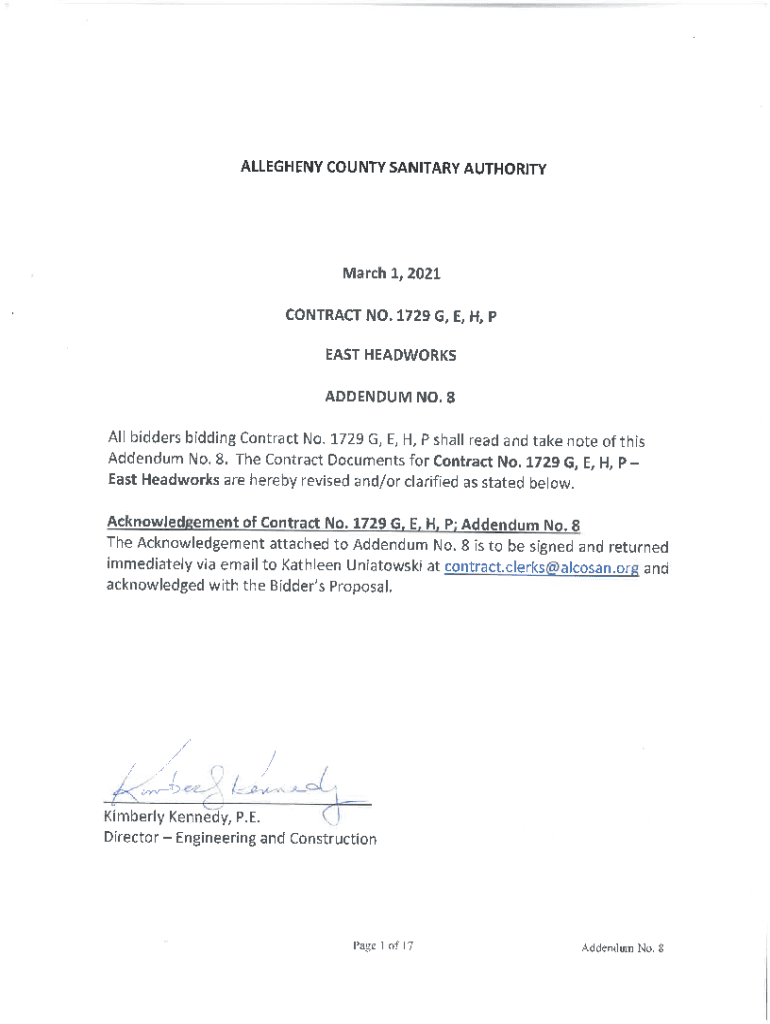 ALLEGHENY COUNTY SANITARY AUTHORITY

March 1, 2021

CONTRACT NO. 1729 G, E, H, P

EAST HEADWORKS

ADDENDUM NO. 8

All bidders bidding Contract No. 1729 G, E, H, P shall read and take note of this Addendum No. 8. The Contract Documents for Contract No. 1729 G, E, H, P – East Headworks are hereby revised and/or clarified as stated below.

Acknowledgement of Contract No. 1729 G, E, H, P; Addendum No. 8
The Acknowledgement attached to Addendum No. 8 is to be signed and returned immediately via email to Kathleen Uniatowski at contract.clerks@alcosan.org and acknowledged with the Bidder's Proposal.

Kimberly Kennedy

Kimberly Kennedy, P.E.
Director – Engineering and Construction

Page 1 of 17

Addendum No. 8